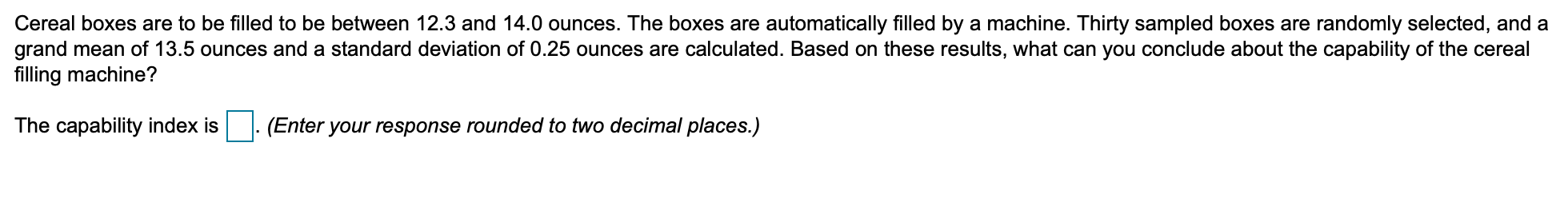 Cereal boxes are to be filled to be between 12.3 and 14.0 ounces. The boxes are automatically filled by a machine. Thirty sampled boxes are randomly selected, and a grand mean of 13.5 ounces and a standard deviation of 0.25 ounces are calculated. Based on these results, what can you conclude about the capability of the cereal filling machine?

The capability index is . (Enter your response rounded to two decimal places.)